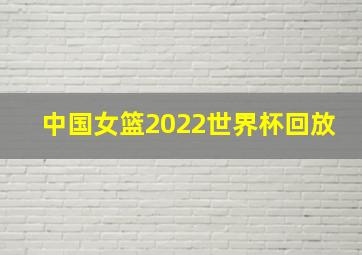 中国女篮2022世界杯回放